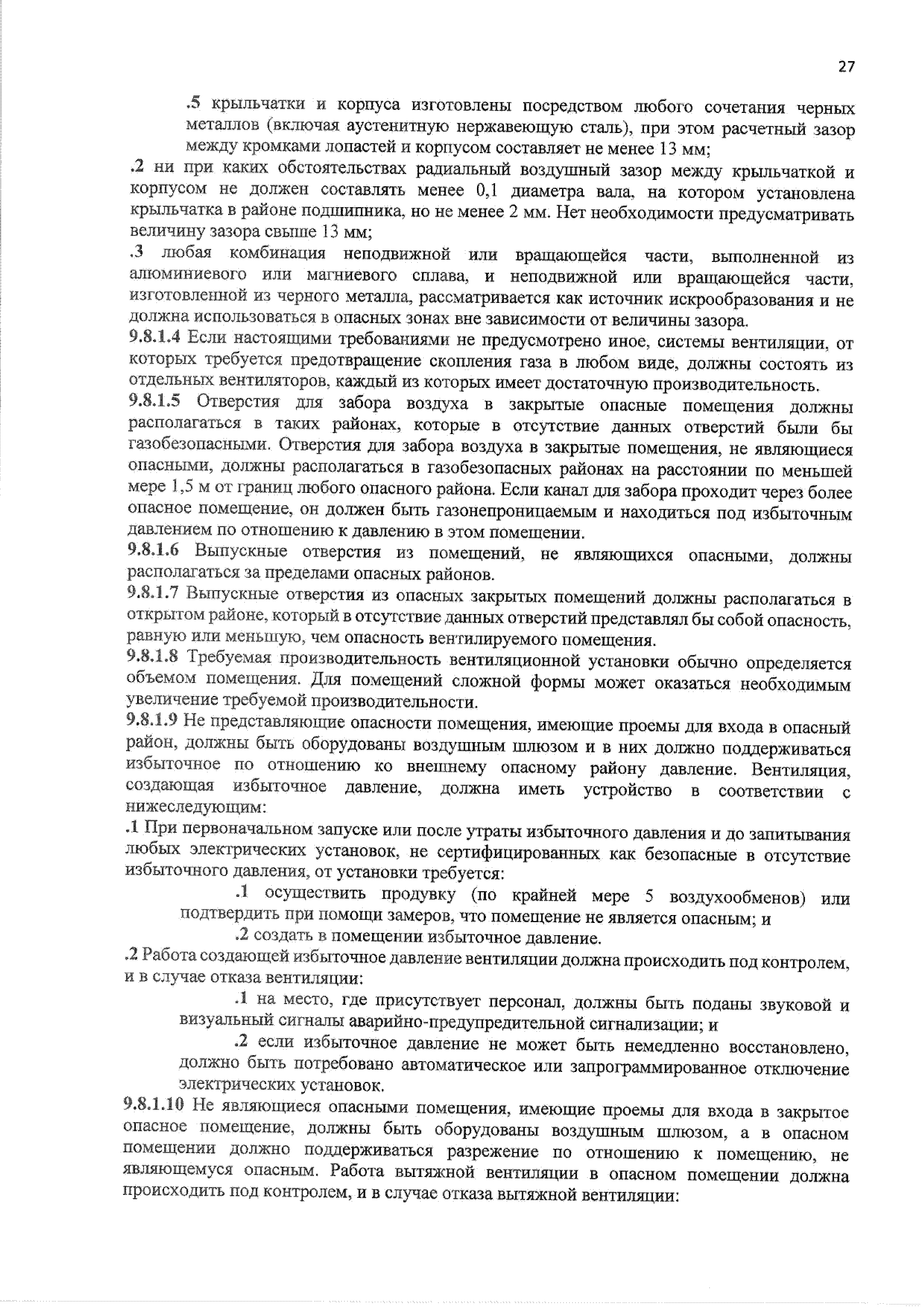 27

.5 крыльчатки и корпуса изготовлены посредством любого сочетания черных металлов (включая аустенитную нержавеющую сталь), при этом расчетный зазор между кромками лопастей и корпусом составляет не менее 13 мм;

.2 ни при каких обстоятельствах радиальный воздушный зазор между крыльчаткой и корпусом не должен составлять менее 0,1 диаметра вала, на котором установлена крыльчатка в районе подшипника, но не менее 2 мм. Нет необходимости предусматривать величину зазора свыше 13 мм;

.3 любая комбинация неподвижной или вращающейся части, выполненной из алюминиевого или магниевого сплава, и неподвижной или вращающейся части, изготовленной из черного металла, рассматривается как источник искрообразования и не должна использоваться в опасных зонах вне зависимости от величины зазора.

9.8.1.4 Если настоящими требованиями не предусмотрено иное, системы вентиляции, от которых требуется предотвращение скопления газа в любом виде, должны состоять из отдельных вентиляторов, каждый из которых имеет достаточную производительность.

9.8.1.5 Отверстия для забора воздуха в закрытые опасные помещения должны располагаться в таких районах, которые в отсутствие данных отверстий были бы газобезопасными. Отверстия для забора воздуха в закрытые помещения, не являющиеся опасными, должны располагаться в газобезопасных районах на расстоянии по меньшей мере 1,5 м от границ любого опасного района. Если канал для забора проходит через более опасное помещение, он должен быть газонепроницаемым и находиться под избыточным давлением по отношению к давлению в этом помещении.

9.8.1.6 Выпускные отверстия из помещений, не являющихся опасными, должны располагаться за пределами опасных районов.

9.8.1.7 Выпускные отверстия из опасных закрытых помещений должны располагаться в открытом районе, который в отсутствие данных отверстий представлял бы собой опасность, равную или меньшую, чем опасность вентилируемого помещения.

9.8.1.8 Требуемая производительность вентиляционной установки обычно определяется объемом помещения. Для помещений сложной формы может оказаться необходимым увеличение требуемой производительности.

9.8.1.9 Не представляющие опасности помещения, имеющие проемы для входа в опасный район, должны быть оборудованы воздушным шлюзом и в них должно поддерживаться избыточное по отношению ко внешнему опасному району давление. Вентиляция, создающая избыточное давление, должна иметь устройство в соответствии с нижеследующим:

.1 При первоначальном запуске или после утраты избыточного давления и до запитывания любых электрических установок, не сертифицированных как безопасные в отсутствие избыточного давления, от установки требуется:

.1 осуществить продувку (по крайней мере 5 воздухообменов) или подтвердить при помощи замеров, что помещение не является опасным; и

.2 создать в помещении избыточное давление.

.2 Работа создающей избыточное давление вентиляции должна происходить под контролем, и в случае отказа вентиляции:

.1 на место, где присутствует персонал, должны быть поданы звуковой и визуальный сигналы аварийно-предупредительной сигнализации; и

.2 если избыточное давление не может быть немедленно восстановлено, должно быть потребовано автоматическое или запрограммированное отключение электрических установок.

9.8.1.10 Не являющиеся опасными помещения, имеющие проемы для входа в закрытое опасное помещение, должны быть оборудованы воздушным шлюзом, а в опасном помещении должно поддерживаться разрежение по отношению к помещению, не являющемуся опасным. Работа вытяжной вентиляции в опасном помещении должна происходить под контролем, и в случае отказа вытяжной вентиляции: